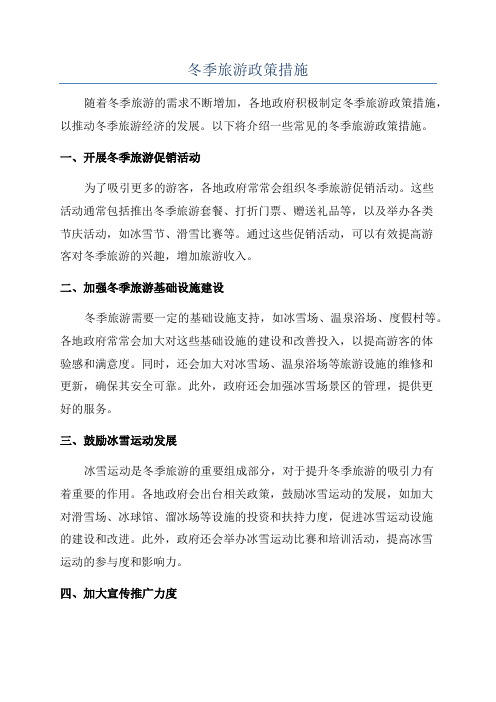 冬季旅游政策措施

随着冬季旅游的需求不断增加，各地政府积极制定冬季旅游政策措施，以推动冬季旅游经济的发展。以下将介绍一些常见的冬季旅游政策措施。

一、开展冬季旅游促销活动

为了吸引更多的游客，各地政府常常会组织冬季旅游促销活动。这些活动通常包括推出冬季旅游套餐、打折门票、赠送礼品等，以及举办各类节庆活动，如冰雪节、滑雪比赛等。通过这些促销活动，可以有效提高游客对冬季旅游的兴趣，增加旅游收入。

二、加强冬季旅游基础设施建设

冬季旅游需要一定的基础设施支持，如冰雪场、温泉浴场、度假村等。各地政府常常会加大对这些基础设施的建设和改善投入，以提高游客的体验感和满意度。同时，还会加大对冰雪场、温泉浴场等旅游设施的维修和更新，确保其安全可靠。此外，政府还会加强冰雪场景区的管理，提供更好的服务。

三、鼓励冰雪运动发展

冰雪运动是冬季旅游的重要组成部分，对于提升冬季旅游的吸引力有着重要的作用。各地政府会出台相关政策，鼓励冰雪运动的发展，如加大对滑雪场、冰球馆、溜冰场等设施的投资和扶持力度，促进冰雪运动设施的建设和改进。此外，政府还会举办冰雪运动比赛和培训活动，提高冰雪运动的参与度和影响力。

四、加大宣传推广力度